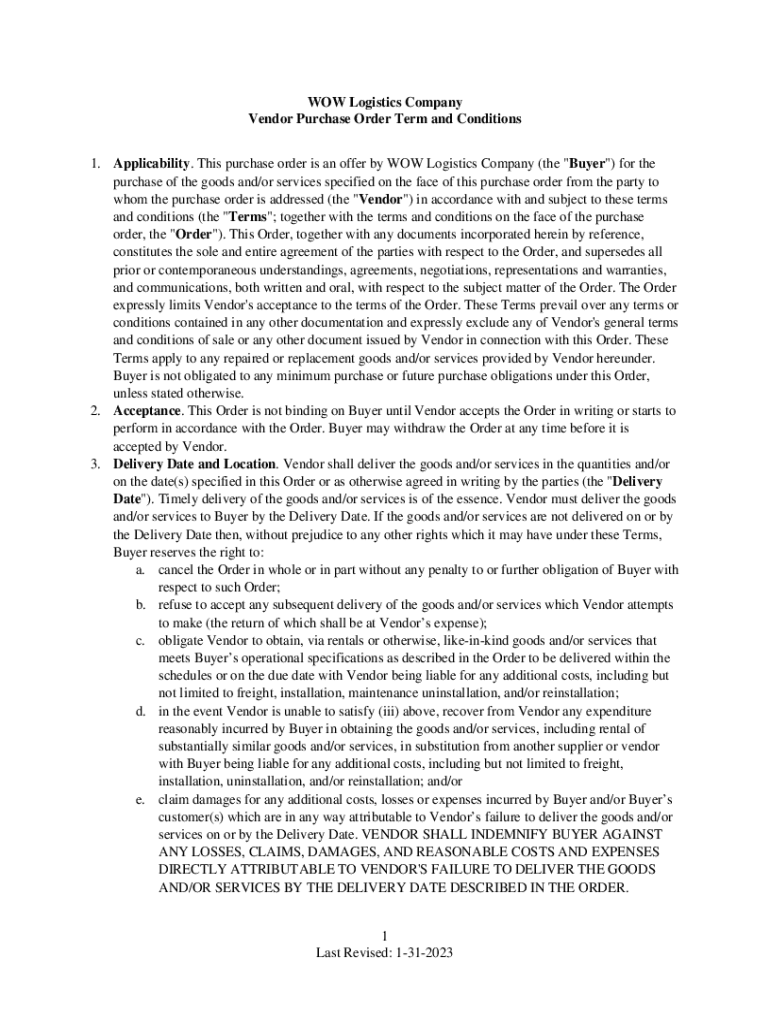 WOW Logistics Company
Vendor Purchase Order Term and Conditions

1. Applicability. This purchase order is an offer by WOW Logistics Company (the "Buyer") for the purchase of the goods and/or services specified on the face of this purchase order from the party to whom the purchase order is addressed (the "Vendor") in accordance with and subject to these terms and conditions (the "Terms"; together with the terms and conditions on the face of the purchase order, the "Order"). This Order, together with any documents incorporated herein by reference, constitutes the sole and entire agreement of the parties with respect to the Order, and supersedes all prior or contemporaneous understandings, agreements, negotiations, representations and warranties, and communications, both written and oral, with respect to the subject matter of the Order. The Order expressly limits Vendor's acceptance to the terms of the Order. These Terms prevail over any terms or conditions contained in any other documentation and expressly exclude any of Vendor's general terms and conditions of sale or any other document issued by Vendor in connection with this Order. These Terms apply to any repaired or replacement goods and/or services provided by Vendor hereunder. Buyer is not obligated to any minimum purchase or future purchase obligations under this Order, unless stated otherwise.
2. Acceptance. This Order is not binding on Buyer until Vendor accepts the Order in writing or starts to perform in accordance with the Order. Buyer may withdraw the Order at any time before it is accepted by Vendor.
3. Delivery Date and Location. Vendor shall deliver the goods and/or services in the quantities and/or on the date(s) specified in this Order or as otherwise agreed in writing by the parties (the "Delivery Date"). Timely delivery of the goods and/or services is of the essence. Vendor must deliver the goods and/or services to Buyer by the Delivery Date. If the goods and/or services are not delivered on or by the Delivery Date then, without prejudice to any other rights which it may have under these Terms, Buyer reserves the right to:
a. cancel the Order in whole or in part without any penalty to or further obligation of Buyer with respect to such Order;
b. refuse to accept any subsequent delivery of the goods and/or services which Vendor attempts to make (the return of which shall be at Vendor's expense);
c. obligate Vendor to obtain, via rentals or otherwise, like-in-kind goods and/or services that meets Buyer's operational specifications as described in the Order to be delivered within the schedules or on the due date with Vendor being liable for any additional costs, including but not limited to freight, installation, maintenance uninstallation, and/or reinstallation;
d. in the event Vendor is unable to satisfy (iii) above, recover from Vendor any expenditure reasonably incurred by Buyer in obtaining the goods and/or services, including rental of substantially similar goods and/or services, in substitution from another supplier or vendor with Buyer being liable for any additional costs, including but not limited to freight, installation, uninstallation, and/or reinstallation; and/or
e. claim damages for any additional costs, losses or expenses incurred by Buyer and/or Buyer's customer(s) which are in any way attributable to Vendor's failure to deliver the goods and/or services on or by the Delivery Date. VENDOR SHALL INDEMNIFY BUYER AGAINST ANY LOSSES, CLAIMS, DAMAGES, AND REASONABLE COSTS AND EXPENSES DIRECTLY ATTRIBUTABLE TO VENDOR'S FAILURE TO DELIVER THE GOODS AND/OR SERVICES BY THE DELIVERY DATE DESCRIBED IN THE ORDER.

1
Last Revised: 1-31-2023